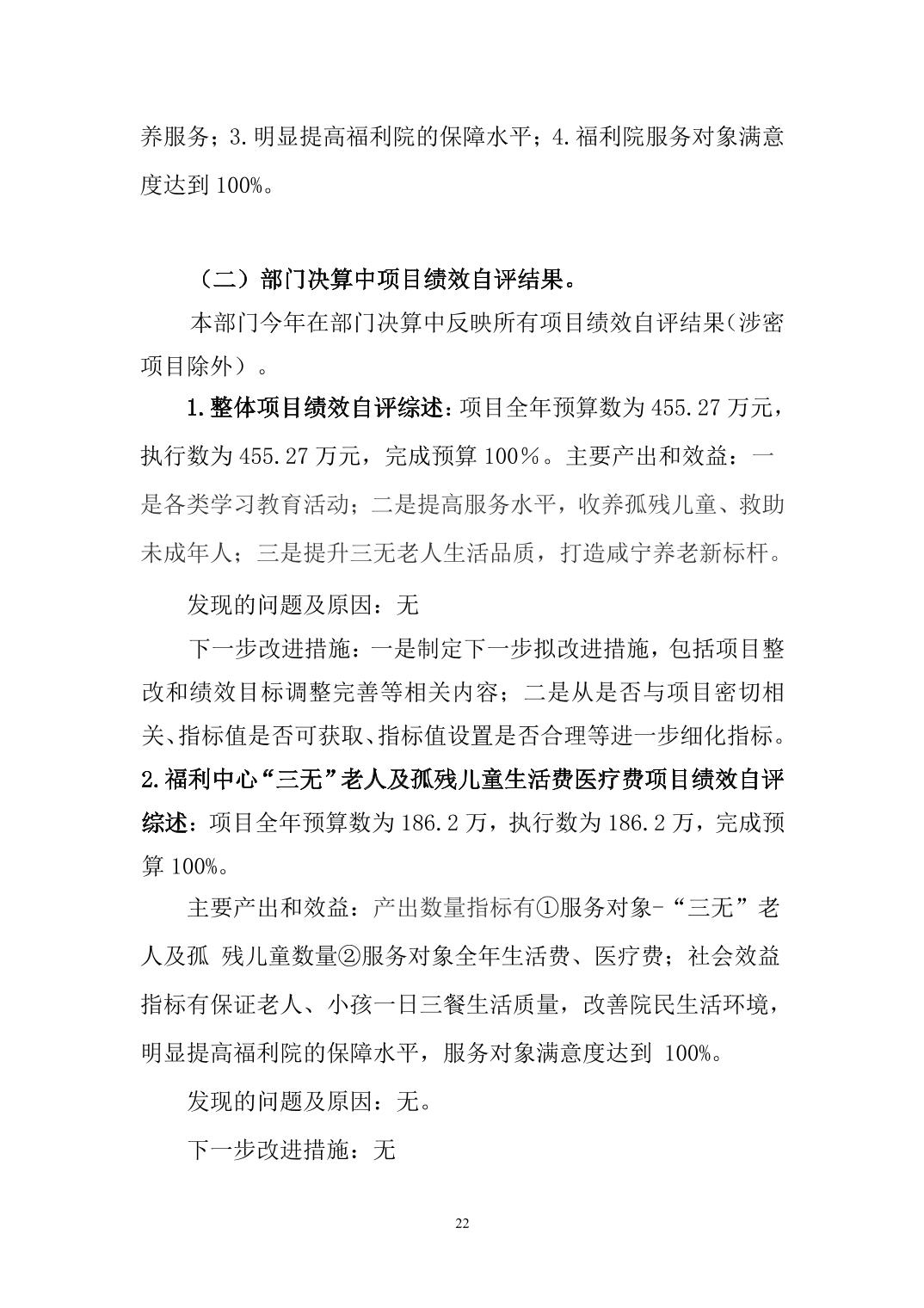 养服务；3.明显提高福利院的保障水平；4.福利院服务对象满意度达到 100%。

（二）部门决算中项目绩效自评结果。

本部门今年在部门决算中反映所有项目绩效自评结果（涉密项目除外）。

1.整体项目绩效自评综述：项目全年预算数为 455.27 万元，执行数为 455.27 万元，完成预算 100%。主要产出和效益：一是各类学习教育活动；二是提高服务水平，收养孤残儿童、救助未成年人；三是提升三无老人生活品质，打造咸宁养老新标杆。

发现的问题及原因：无

下一步改进措施：一是制定下一步拟改进措施，包括项目整改和绩效目标调整完善等相关内容；二是从是否与项目密切相关、指标值是否可获取、指标值设置是否合理等进一步细化指标。

2.福利中心“三无”老人及孤残儿童生活费医疗费项目绩效自评综述：项目全年预算数为 186.2 万，执行数为 186.2 万，完成预算 100%。

主要产出和效益：产出数量指标有①服务对象-“三无”老人及孤 残儿童数量②服务对象全年生活费、医疗费；社会效益指标有保证老人、小孩一日三餐生活质量，改善院民生活环境，明显提高福利院的保障水平，服务对象满意度达到 100%。

发现的问题及原因：无。

下一步改进措施：无

22